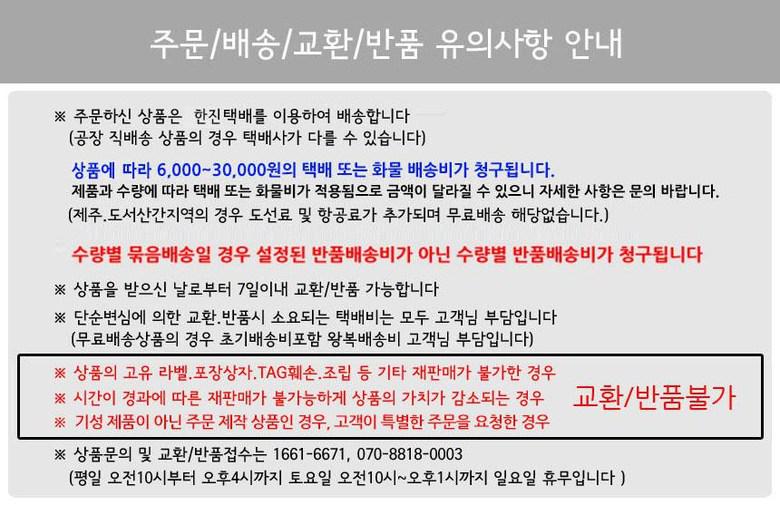 주문/배송/교환/반품 유의사항 안내

※ 주문하신 상품은 한진택배를 이용하여 배송합니다
(공장 직배송 상품의 경우 택배사가 다를 수 있습니다)

상품에 따라 6,000~30,000원의 택배 또는 화물 배송비가 청구됩니다.
제품과 수량에 따라 택배 또는 화물비가 적용됨으로 금액이 달라질 수 있으니 자세한 사항은 문의 바랍니다.
(제주.도서산간지역의 경우 도선료 및 항공료가 추가되며 무료배송 해당없습니다.)

수량별 묶음배송일 경우 설정된 반품배송비가 아닌 수량별 반품배송비가 청구됩니다

※ 상품을 받으신 날로부터 7일이내 교환/반품 가능합니다

※ 단순변심에 의한 교환.반품시 소요되는 택배비는 모두 고객님 부담입니다
(무료배송상품의 경우 초기배송비포함 왕복배송비 고객님 부담입니다)

※ 상품의 고유 라벨.포장상자.TAG훼손.조립 등 기타 재판매가 불가한 경우
※ 시간이 경과에 따른 재판매가 불가능하게 상품의 가치가 감소되는 경우
※ 기성 제품이 아닌 주문 제작 상품인 경우, 고객이 특별한 주문을 요청한 경우

교환/반품불가

※ 상품문의 및 교환/반품접수는 1661-6671, 070-8818-0003
(평일 오전10시부터 오후4시까지 토요일 오전10시~오후1시까지 일요일 휴무입니다 )